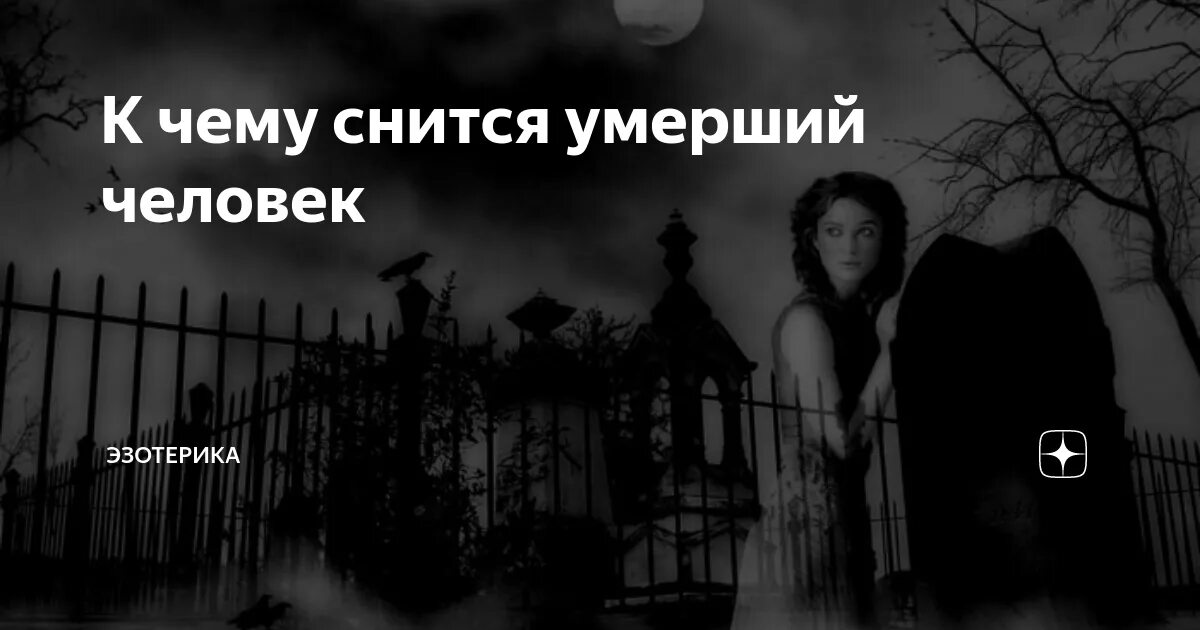 К чему снится умерший человек

ЭЗОТЕРИКА